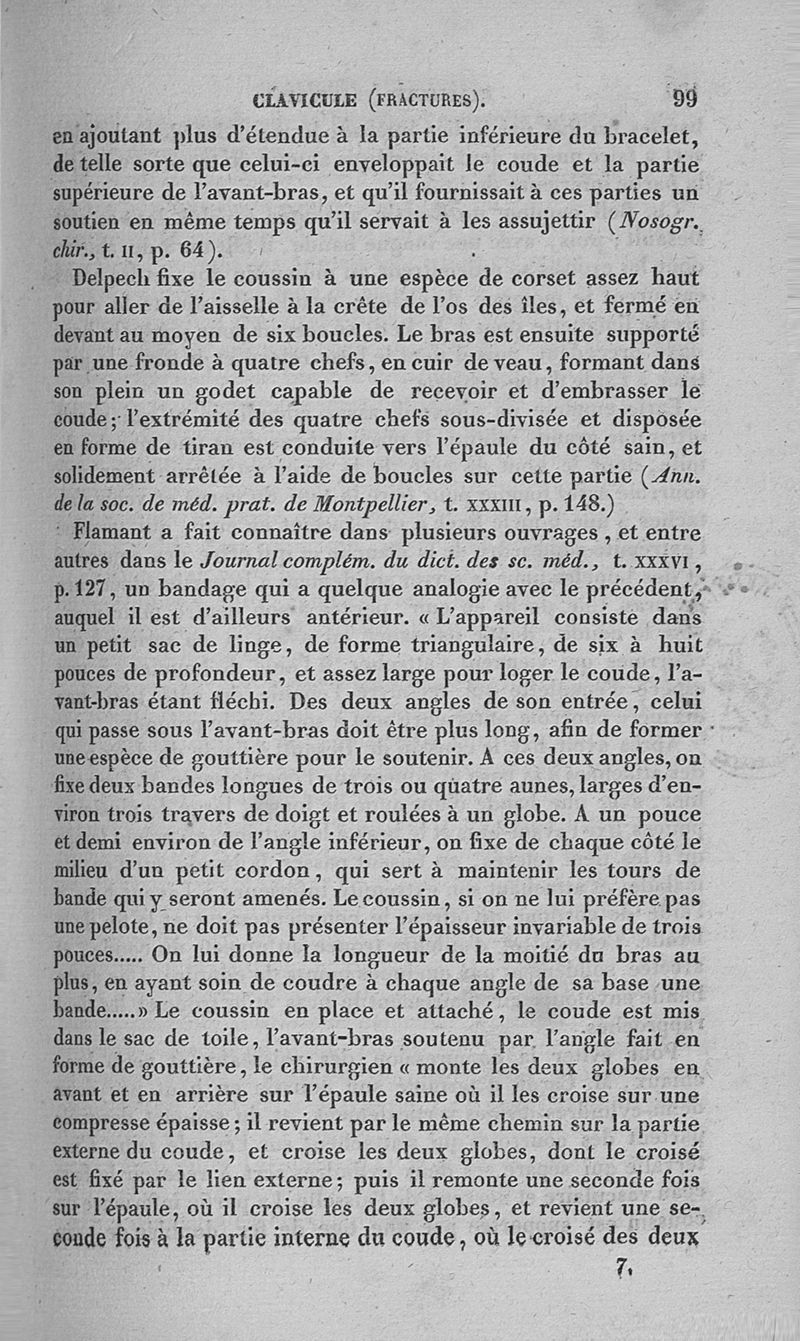 CLAVICULE (FRACTURES). 99

en ajoutant plus d'étendue à la partie inférieure du bracelet, de telle sorte que celui-ci enveloppait le coude et la partie supérieure de l'avant-bras, et qu'il fournissait à ces parties un soutien en même temps qu'il servait à les assujettir (Nosogr. chir., t. II, p. 64).

Delpech fixe le coussin à une espèce de corset assez haut pour aller de l'aisselle à la crête de l'os des îles, et fermé en devant au moyen de six boucles. Le bras est ensuite supporté par une fronde à quatre chefs, en cuir de veau, formant dans son plein un godet capable de recevoir et d'embrasser le coude; l'extrémité des quatre chefs sous-divisée et disposée en forme de tiran est conduite vers l'épaule du côté sain, et solidement arrêtée à l'aide de boucles sur cette partie (Ann. de la soc. de méd. prat. de Montpellier, t. XXXIII, p. 148.)

Flamant a fait connaître dans plusieurs ouvrages, et entre autres dans le Journal complém. du dict. des sc. méd., t. XXXVI, p. 127, un bandage qui a quelque analogie avec le précédent, auquel il est d'ailleurs antérieur. « L'appareil consiste dans un petit sac de linge, de forme triangulaire, de six à huit pouces de profondeur, et assez large pour loger le coude, l'avant-bras étant fléchi. Des deux angles de son entrée, celui qui passe sous l'avant-bras doit être plus long, afin de former une espèce de gouttière pour le soutenir. A ces deux angles, on fixe deux bandes longues de trois ou quatre aunes, larges d'environ trois travers de doigt et roulées à un globe. A un pouce et demi environ de l'angle inférieur, on fixe de chaque côté le milieu d'un petit cordon, qui sert à maintenir les tours de bande qui y seront amenés. Le coussin, si on ne lui préfère pas une pelote, ne doit pas présenter l'épaisseur invariable de trois pouces..... On lui donne la longueur de la moitié du bras au plus, en ayant soin de coudre à chaque angle de sa base une bande.....» Le coussin en place et attaché, le coude est mis dans le sac de toile, l'avant-bras soutenu par l'angle fait en forme de gouttière, le chirurgien « monte les deux globes en avant et en arrière sur l'épaule saine où il les croise sur une compresse épaisse; il revient par le même chemin sur la partie externe du coude, et croise les deux globes, dont le croisé est fixé par le lien externe; puis il remonte une seconde fois sur l'épaule, où il croise les deux globes, et revient une seconde fois à la partie interne du coude, où le croisé des deux

7.